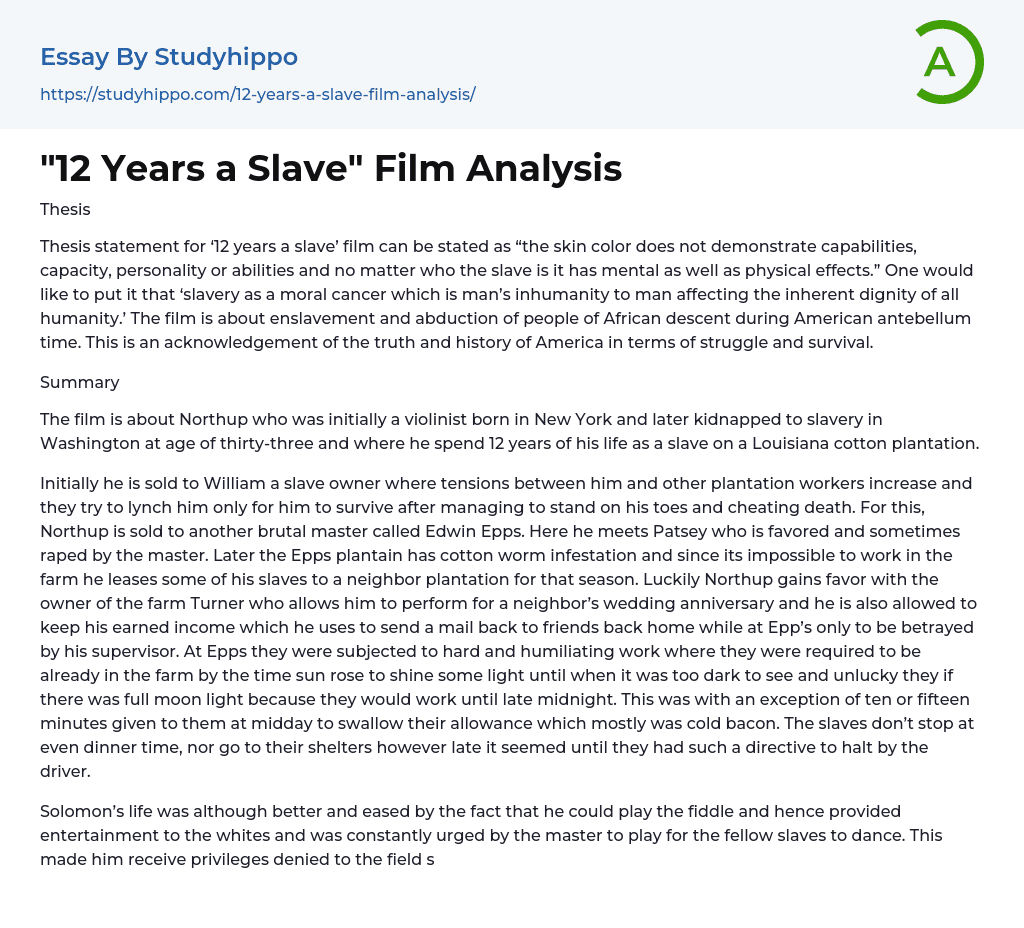 Essay By Studyhippo
https://studyhippo.com/12-years-a-slave-film-analysis/

A

"12 Years a Slave" Film Analysis

Thesis

Thesis statement for '12 years a slave' film can be stated as "the skin color does not demonstrate capabilities, capacity, personality or abilities and no matter who the slave is it has mental as well as physical effects." One would like to put it that 'slavery as a moral cancer which is man's inhumanity to man affecting the inherent dignity of all humanity.' The film is about enslavement and abduction of people of African descent during American antebellum time. This is an acknowledgement of the truth and history of America in terms of struggle and survival.

Summary

The film is about Northup who was initially a violinist born in New York and later kidnapped to slavery in Washington at age of thirty-three and where he spend 12 years of his life as a slave on a Louisiana cotton plantation.

Initially he is sold to William a slave owner where tensions between him and other plantation workers increase and they try to lynch him only for him to survive after managing to stand on his toes and cheating death. For this, Northup is sold to another brutal master called Edwin Epps. Here he meets Patsey who is favored and sometimes raped by the master. Later the Epps plantain has cotton worm infestation and since its impossible to work in the farm he leases some of his slaves to a neighbor plantation for that season. Luckily Northup gains favor with the owner of the farm Turner who allows him to perform for a neighbor's wedding anniversary and he is also allowed to keep his earned income which he uses to send a mail back to friends back home while at Epp's only to be betrayed by his supervisor. At Epps they were subjected to hard and humiliating work where they were required to be already in the farm by the time sun rose to shine some light until when it was too dark to see and unlucky they if there was full moon light because they would work until late midnight. This was with an exception of ten or fifteen minutes given to them at midday to swallow their allowance which mostly was cold bacon. The slaves don't stop at even dinner time, nor go to their shelters however late it seemed until they had such a directive to halt by the driver.

Solomon's life was although better and eased by the fact that he could play the fiddle and hence provided entertainment to the whites and was constantly urged by the master to play for the fellow slaves to dance. This made him receive privileges denied to the field s